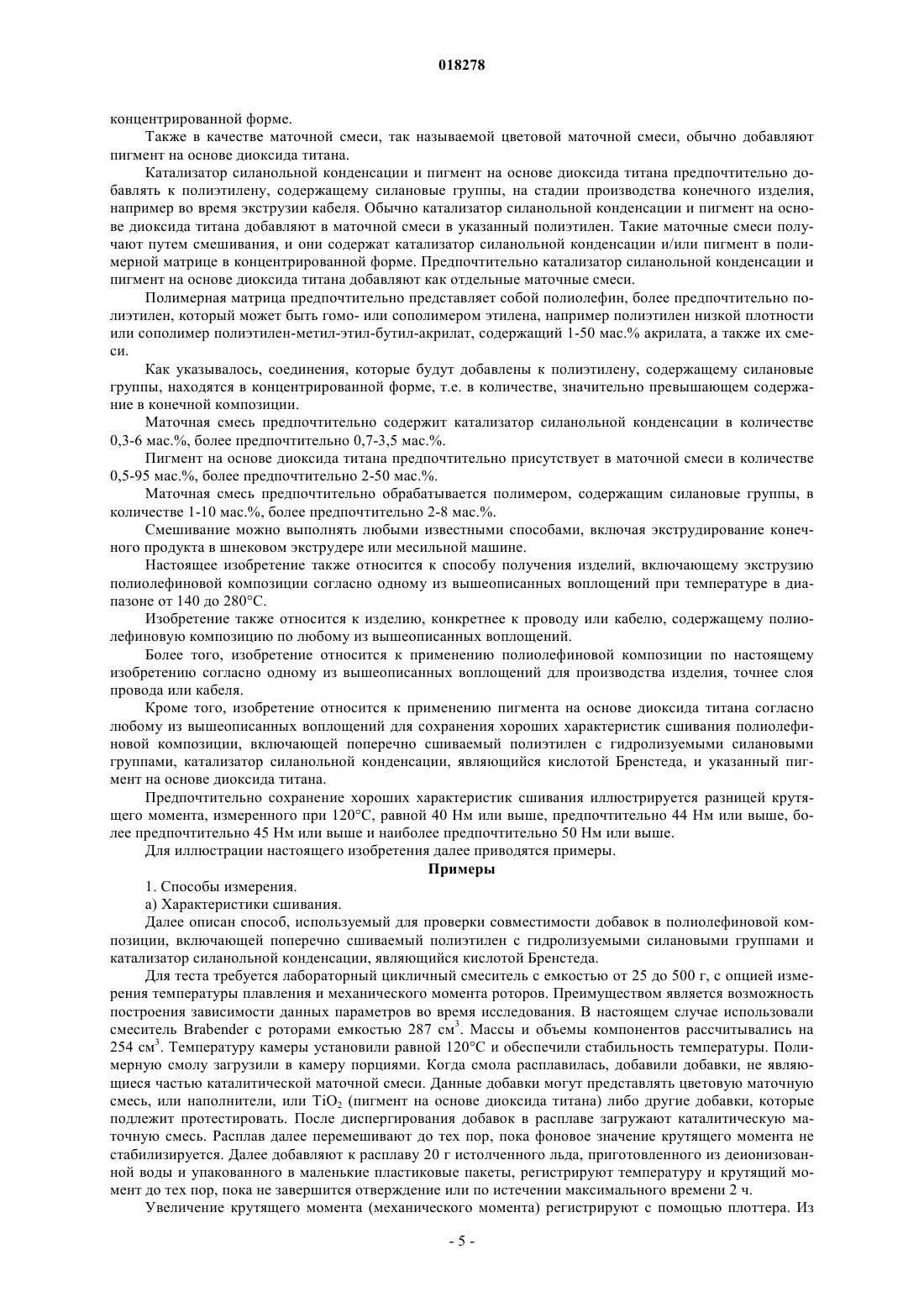 018278

концентрированной форме.

Также в качестве маточной смеси, так называемой цветовой маточной смеси, обычно добавляют пигмент на основе диоксида титана.

Катализатор силанольной конденсации и пигмент на основе диоксида титана предпочтительно добавлять к полиэтилену, содержащему силановые группы, на стадии производства конечного изделия, например во время экструзии кабеля. Обычно катализатор силанольной конденсации и пигмент на основе диоксида титана добавляют в маточной смеси в указанный полиэтилен. Такие маточные смеси получают путем смешивания, и они содержат катализатор силанольной конденсации и/или пигмент в полимерной матрице в концентрированной форме. Предпочтительно катализатор силанольной конденсации и пигмент на основе диоксида титана добавляют как отдельные маточные смеси.

Полимерная матрица предпочтительно представляет собой полиолефин, более предпочтительно полиэтилен, который может быть гомо- или сополимером этилена, например полиэтилен низкой плотности или сополимер полиэтилен-метил-этил-бутил-акрилат, содержащий 1-50 мас.% акрилата, а также их смеси.

Как указывалось, соединения, которые будут добавлены к полиэтилену, содержащему силановые группы, находятся в концентрированной форме, т.е. в количестве, значительно превышающем содержание в конечной композиции.

Маточная смесь предпочтительно содержит катализатор силанольной конденсации в количестве 0,3-6 мас.%, более предпочтительно 0,7-3,5 мас.%.

Пигмент на основе диоксида титана предпочтительно присутствует в маточной смеси в количестве 0,5-95 мас.%, более предпочтительно 2-50 мас.%.

Маточная смесь предпочтительно обрабатывается полимером, содержащим силановые группы, в количестве 1-10 мас.%, более предпочтительно 2-8 мас.%.

Смешивание можно выполнять любыми известными способами, включая экструдирование конечного продукта в шнековом экструдере или месильной машине.

Настоящее изобретение также относится к способу получения изделий, включающему экструзию полиолефиновой композиции согласно одному из вышеописанных воплощений при температуре в диапазоне от 140 до 280°C.

Изобретение также относится к изделию, конкретнее к проводу или кабелю, содержащему полиолефиновую композицию по любому из вышеописанных воплощений.

Более того, изобретение относится к применению полиолефиновой композиции по настоящему изобретению согласно одному из вышеописанных воплощений для производства изделия, точнее слоя провода или кабеля.

Кроме того, изобретение относится к применению пигмента на основе диоксида титана согласно любому из вышеописанных воплощений для сохранения хороших характеристик сшивания полиолефиновой композиции, включающей поперечно сшиваемый полиэтилен с гидролизуемыми силановыми группами, катализатор силанольной конденсации, являющийся кислотой Бренстеда, и указанный пигмент на основе диоксида титана.

Предпочтительно сохранение хороших характеристик сшивания иллюстрируется разницей крутящего момента, измеренного при 120°C, равной 40 Нм или выше, предпочтительно 44 Нм или выше, более предпочтительно 45 Нм или выше и наиболее предпочтительно 50 Нм или выше.

Для иллюстрации настоящего изобретения далее приводятся примеры.

Примеры

1. Способы измерения.

а) Характеристики сшивания.

Далее описан способ, используемый для проверки совместимости добавок в полиолефиновой композиции, включающей поперечно сшиваемый полиэтилен с гидролизуемыми силановыми группами и катализатор силанольной конденсации, являющийся кислотой Бренстеда.

Для теста требуется лабораторный цикличный смеситель с емкостью от 25 до 500 г, с опцией измерения температуры плавления и механического момента роторов. Преимуществом является возможность построения зависимости данных параметров во время исследования. В настоящем случае использовали смеситель Brabender с роторами емкостью 287 см$^3$. Массы и объемы компонентов рассчитывались на 254 см$^3$. Температуру камеры установили равной 120°C и обеспечили стабильность температуры. Полимерную смолу загрузили в камеру порциями. Когда смола расплавилась, добавили добавки, не являющиеся частью каталитической маточной смеси. Данные добавки могут представлять цветовую маточную смесь, или наполнители, или $TiO_2$ (пигмент на основе диоксида титана) либо другие добавки, которые подлежит протестировать. После диспергирования добавок в расплаве загружают каталитическую маточную смесь. Расплав далее перемешивают до тех пор, пока фоновое значение крутящего момента не стабилизируется. Далее добавляют к расплаву 20 г истолченного льда, приготовленного из деионизованной воды и упакованного в маленькие пластиковые пакеты, регистрируют температуру и крутящий момент до тех пор, пока не завершится отверждение или по истечении максимального времени 2 ч.

Увеличение крутящего момента (механического момента) регистрируют с помощью плоттера. Из

- 5 -